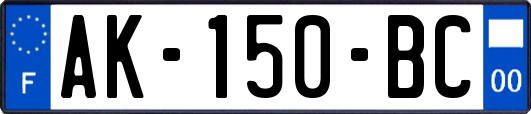 F
AK-150-BC
00